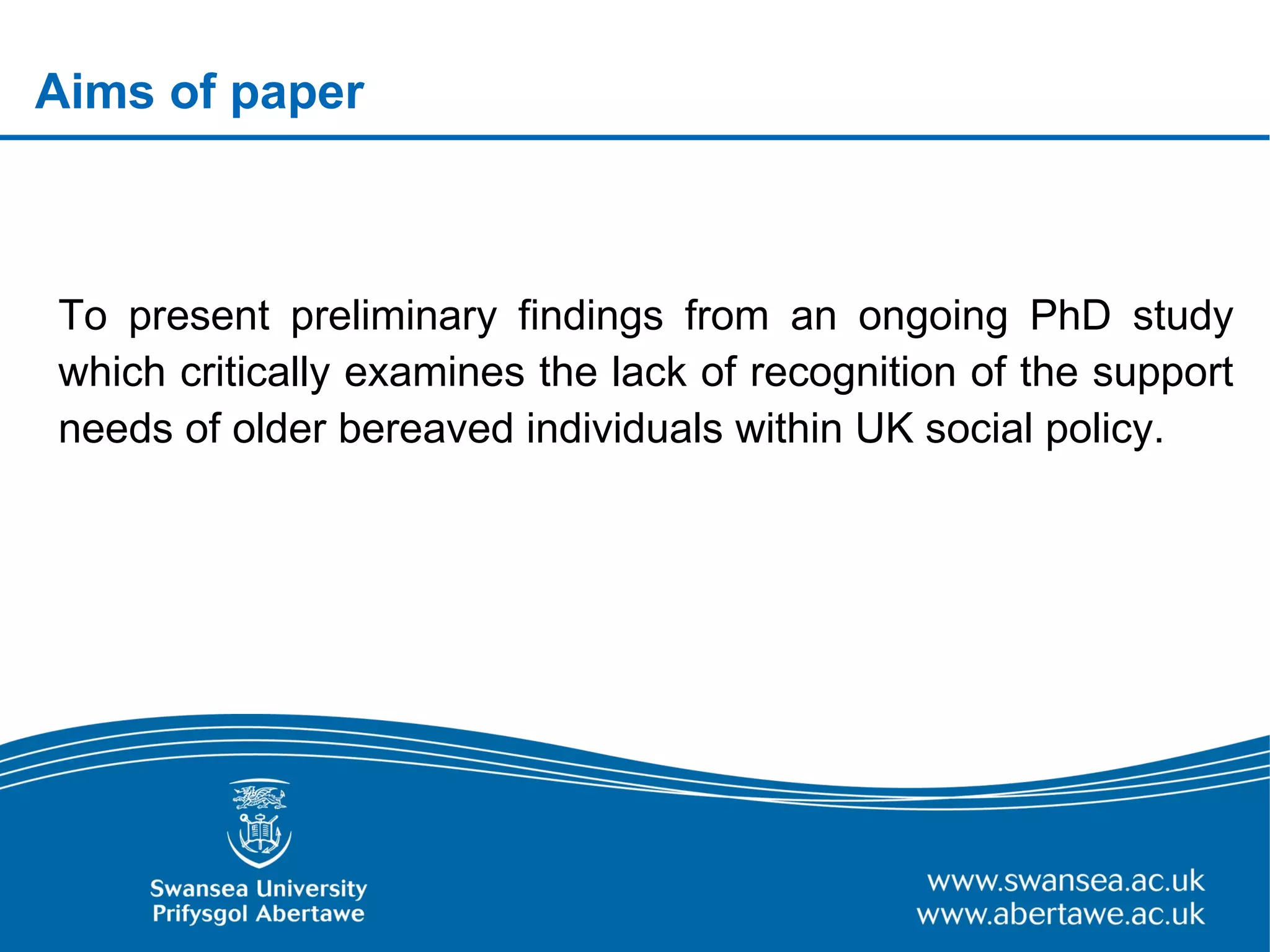 Aims of paper

To present preliminary findings from an ongoing PhD study which critically examines the lack of recognition of the support needs of older bereaved individuals within UK social policy.

Swansea University
Prifysgol Abertawe

www.swansea.ac.uk
www.abertawe.ac.uk